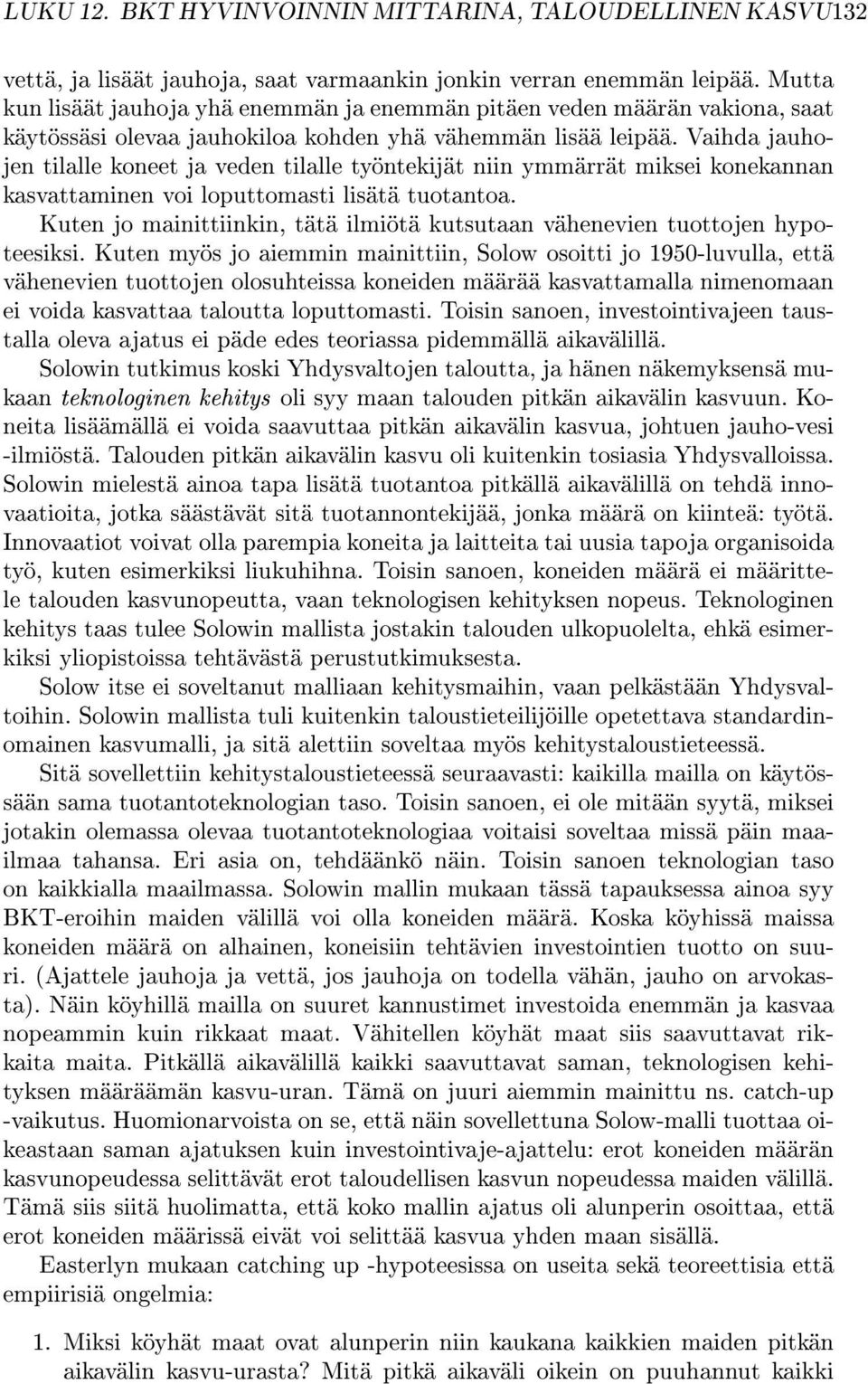 LUKU 12. BKT HYVINVOINNIN MITTARINA, TALOUDELLINEN KASVU132

vettä, ja lisäät jauhoja, saat varmaankin jonkin verran enemmän leipää. Mutta kun lisäät jauhoja yhä enemmän ja enemmän pitäen veden määrän vakiona, saat käytössäsi olevaa jauhokiloa kohden yhä vähemmän lisää leipää. Vaihda jauhojen tilalle koneet ja veden tilalle työntekijät niin ymmärrät miksei konekannan kasvattaminen voi loputtomasti lisätä tuotantoa.

Kuten jo mainittiinkin, tätä ilmiötä kutsutaan vähenevien tuottojen hypoteesiksi. Kuten myös jo aiemmin mainittiin, Solow osoitti jo 1950-luvulla, että vähenevien tuottojen olosuhteissa koneiden määrää kasvattamalla nimenomaan ei voida kasvattaa taloutta loputtomasti. Toisin sanoen, investointivajeen taustalla oleva ajatus ei päde edes teoriassa pidemmällä aikavälillä.

Solowin tutkimus koski Yhdysvaltojen taloutta, ja hänen näkemyksensä mukaan teknologinen kehitys oli syy maan talouden pitkän aikavälin kasvuun. Koneita lisäämällä ei voida saavuttaa pitkän aikavälin kasvua, johtuen jauho-vesi -ilmiöstä. Talouden pitkän aikavälin kasvu oli kuitenkin tosiasia Yhdysvalloissa. Solowin mielestä ainoa tapa lisätä tuotantoa pitkällä aikavälillä on tehdä innovaatioita, jotka säästävät sitä tuotannontekijää, jonka määrä on kiinteä: työtä. Innovaatiot voivat olla parempia koneita ja laitteita tai uusia tapoja organisoida työ, kuten esimerkiksi liukuhihna. Toisin sanoen, koneiden määrä ei määrittele talouden kasvunopeutta, vaan teknologisen kehityksen nopeus. Teknologinen kehitys taas tulee Solowin mallista jostakin talouden ulkopuolelta, ehkä esimerkiksi yliopistoissa tehtävästä perustutkimuksesta.

Solow itse ei soveltanut malliaan kehitysmaihin, vaan pelkästään Yhdysvaltoihin. Solowin mallista tuli kuitenkin taloustieteilijöille opetettava standardinomainen kasvumalli, ja sitä alettiin soveltaa myös kehitystaloustieteessä.

Sitä sovellettiin kehitystaloustieteessä seuraavasti: kaikilla mailla on käytössään sama tuotantoteknologian taso. Toisin sanoen, ei ole mitään syytä, miksei jotakin olemassa olevaa tuotantoteknologiaa voitaisi soveltaa missä päin maailmaa tahansa. Eri asia on, tehdäänkö näin. Toisin sanoen teknologian taso on kaikkialla maailmassa. Solowin mallin mukaan tässä tapauksessa ainoa syy BKT-eroihin maiden välillä voi olla koneiden määrä. Koska köyhissä maissa koneiden määrä on alhainen, koneisiin tehtävien investointien tuotto on suuri. (Ajattele jauhoja ja vettä, jos jauhoja on todella vähän, jauho on arvokasta). Näin köyhillä mailla on suuret kannustimet investoida enemmän ja kasvaa nopeammin kuin rikkaat maat. Vähitellen köyhät maat siis saavuttavat rikkaita maita. Pitkällä aikavälillä kaikki saavuttavat saman, teknologisen kehityksen määräämän kasvu-uran. Tämä on juuri aiemmin mainittu ns. catch-up -vaikutus. Huomionarvoista on se, että näin sovellettuna Solow-malli tuottaa oikeastaan saman ajatuksen kuin investointivaje-ajattelu: erot koneiden määrän kasvunopeudessa selittävät erot taloudellisen kasvun nopeudessa maiden välillä. Tämä siis siitä huolimatta, että koko mallin ajatus oli alunperin osoittaa, että erot koneiden määrissä eivät voi selittää kasvua yhden maan sisällä.

Easterlyn mukaan catching up -hypoteesissa on useita sekä teoreettisia että empiirisiä ongelmia:

1. Miksi köyhät maat ovat alunperin niin kaukana kaikkien maiden pitkän aikavälin kasvu-urasta? Mitä pitkä aikaväli oikein on puuhannut kaikki